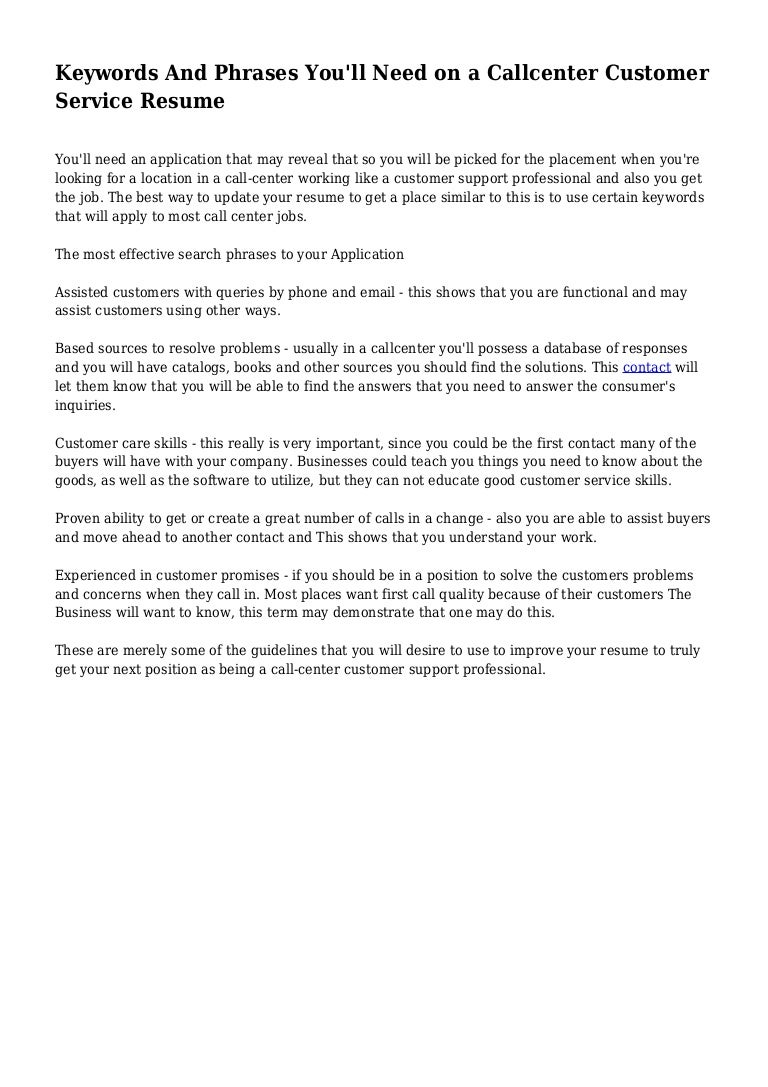 Keywords And Phrases You'll Need on a Callcenter Customer Service Resume

You'll need an application that may reveal that so you will be picked for the placement when you're looking for a location in a call-center working like a customer support professional and also you get the job. The best way to update your resume to get a place similar to this is to use certain keywords that will apply to most call center jobs.

The most effective search phrases to your Application

Assisted customers with queries by phone and email - this shows that you are functional and may assist customers using other ways.

Based sources to resolve problems - usually in a callcenter you'll possess a database of responses and you will have catalogs, books and other sources you should find the solutions. This contact will let them know that you will be able to find the answers that you need to answer the consumer's inquiries.

Customer care skills - this really is very important, since you could be the first contact many of the buyers will have with your company. Businesses could teach you things you need to know about the goods, as well as the software to utilize, but they can not educate good customer service skills.

Proven ability to get or create a great number of calls in a change - also you are able to assist buyers and move ahead to another contact and This shows that you understand your work.

Experienced in customer promises - if you should be in a position to solve the customers problems and concerns when they call in. Most places want first call quality because of their customers The Business will want to know, this term may demonstrate that one may do this.

These are merely some of the guidelines that you will desire to use to improve your resume to truly get your next position as being a call-center customer support professional.